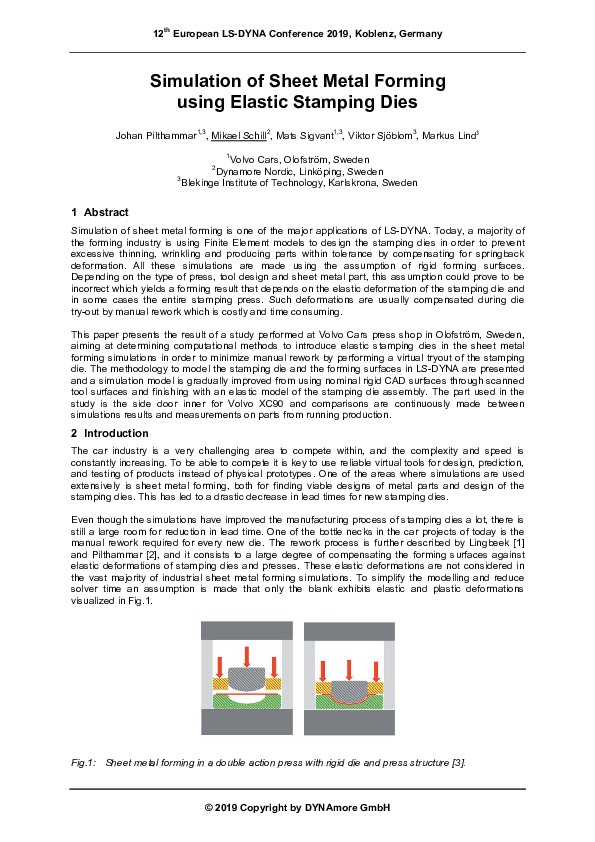 12$^{th}$ European LS-DYNA Conference 2019, Koblenz, Germany

Simulation of Sheet Metal Forming using Elastic Stamping Dies

Johan Pilthammar$^{1,3}$, Mikael Schill$^{2}$, Mats Sigvant$^{1,3}$, Viktor Sjöblom$^{3}$, Markus Lind$^{3}$

$^{1}$Volvo Cars, Olofström, Sweden
$^{2}$Dynamore Nordic, Linköping, Sweden
$^{3}$Blekinge Institute of Technology, Karlskrona, Sweden

1 Abstract

Simulation of sheet metal forming is one of the major applications of LS-DYNA. Today, a majority of the forming industry is using Finite Element models to design the stamping dies in order to prevent excessive thinning, wrinkling and producing parts within tolerance by compensating for springback deformation. All these simulations are made using the assumption of rigid forming surfaces. Depending on the type of press, tool design and sheet metal part, this assumption could prove to be incorrect which yields a forming result that depends on the elastic deformation of the stamping die and in some cases the entire stamping press. Such deformations are usually compensated during die try-out by manual rework which is costly and time consuming.

This paper presents the result of a study performed at Volvo Cars press shop in Olofström, Sweden, aiming at determining computational methods to introduce elastic stamping dies in the sheet metal forming simulations in order to minimize manual rework by performing a virtual tryout of the stamping die. The methodology to model the stamping die and the forming surfaces in LS-DYNA are presented and a simulation model is gradually improved from using nominal rigid CAD surfaces through scanned tool surfaces and finishing with an elastic model of the stamping die assembly. The part used in the study is the side door inner for Volvo XC90 and comparisons are continuously made between simulations results and measurements on parts from running production.

2 Introduction

The car industry is a very challenging area to compete within, and the complexity and speed is constantly increasing. To be able to compete it is key to use reliable virtual tools for design, prediction, and testing of products instead of physical prototypes. One of the areas where simulations are used extensively is sheet metal forming, both for finding viable designs of metal parts and design of the stamping dies. This has led to a drastic decrease in lead times for new stamping dies.

Even though the simulations have improved the manufacturing process of stamping dies a lot, there is still a large room for reduction in lead time. One of the bottle necks in the car projects of today is the manual rework required for every new die. The rework process is further described by Lingbeek [1] and Pilthammar [2], and it consists to a large degree of compensating the forming surfaces against elastic deformations of stamping dies and presses. These elastic deformations are not considered in the vast majority of industrial sheet metal forming simulations. To simplify the modelling and reduce solver time an assumption is made that only the blank exhibits elastic and plastic deformations visualized in Fig.1.

Fig.1: Sheet metal forming in a double action press with rigid die and press structure [3].

© 2019 Copyright by DYNAmore GmbH